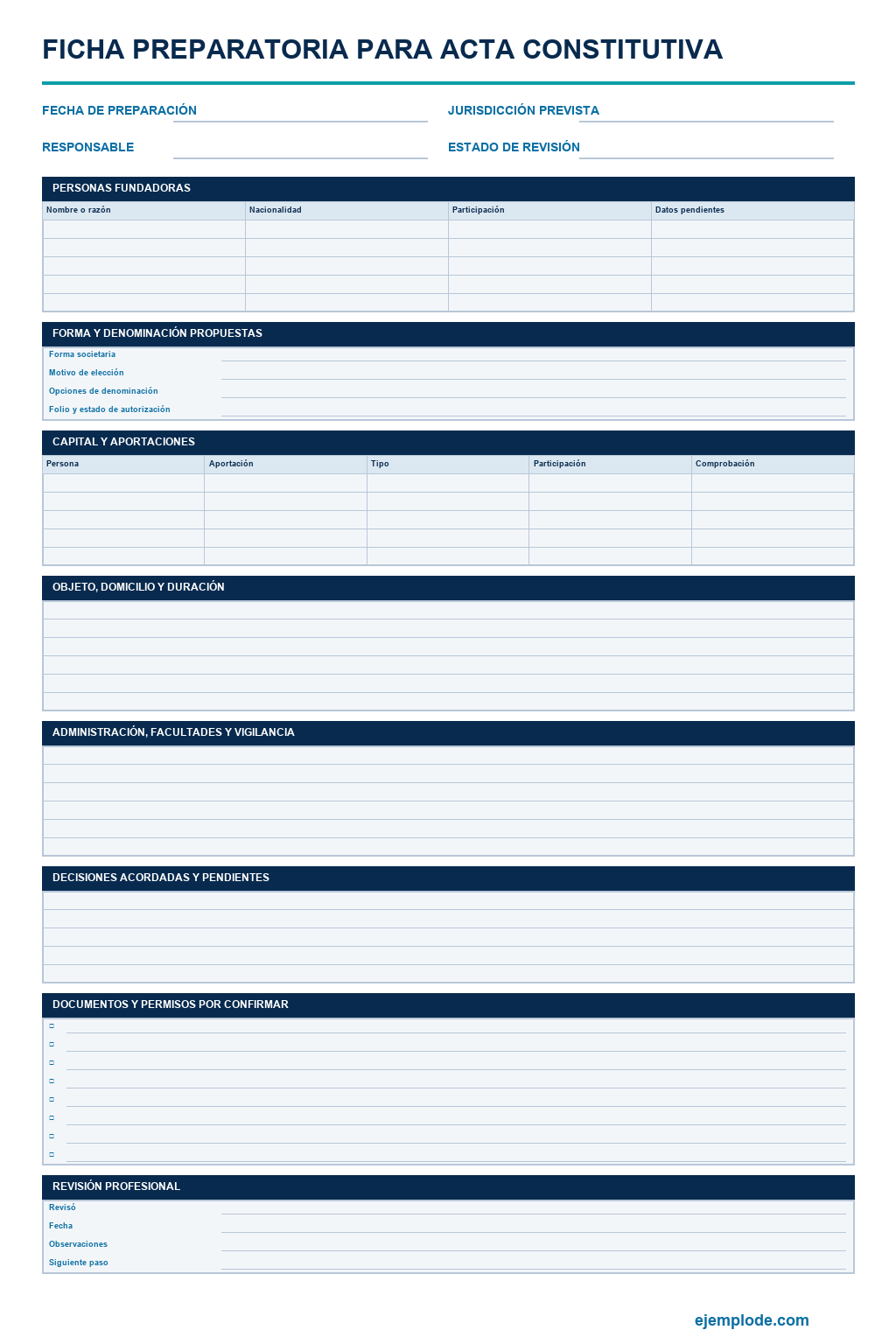 FICHA PREPARATORIA PARA ACTA CONSTITUTIVA

FECHA DE PREPARACIÓN

JURISDICCIÓN PREVISTA

RESPONSABLE

ESTADO DE REVISIÓN

PERSONAS FUNDADORAS

| Nombre o razón | Nacionalidad | Participación | Datos pendientes |
|---|---|---|---|
| | | | |
| | | | |
| | | | |
| | | | |
| | | | |

FORMA Y DENOMINACIÓN PROPUESTAS

Forma societaria

Motivo de elección

Opciones de denominación

Folio y estado de autorización

CAPITAL Y APORTACIONES

| Persona | Aportación | Tipo | Participación | Comprobación |
|---|---|---|---|---|
| | | | | |
| | | | | |
| | | | | |
| | | | | |
| | | | | |

OBJETO, DOMICILIO Y DURACIÓN

ADMINISTRACIÓN, FACULTADES Y VIGILANCIA

DECISIONES ACORDADAS Y PENDIENTES

DOCUMENTOS Y PERMISOS POR CONFIRMAR

□
□
□
□
□
□
□
□

REVISIÓN PROFESIONAL

Revisó

Fecha

Observaciones

Siguiente paso

ejemplode.com